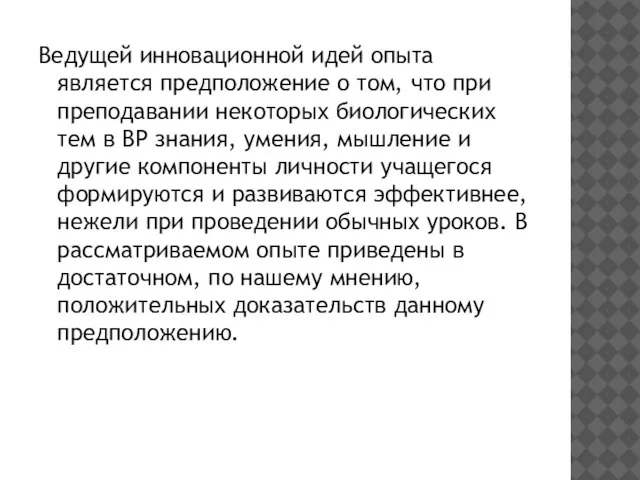 Ведущей инновационной идей опыта является предположение о том, что при преподавании некоторых биологических тем в ВР знания, умения, мышление и другие компоненты личности учащегося формируются и развиваются эффективнее, нежели при проведении обычных уроков. В рассматриваемом опыте приведены в достаточном, по нашему мнению, положительных доказательств данному предположению.